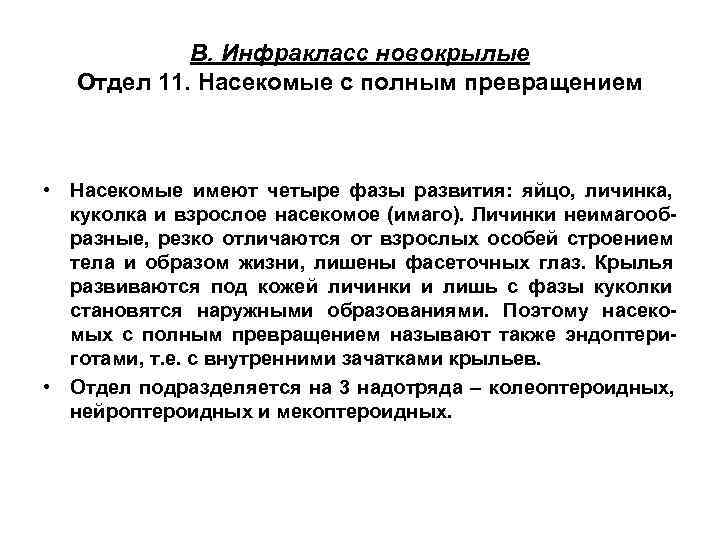 В. Инфракласс новокрылые
Отдел 11. Насекомые с полным превращением

• Насекомые имеют четыре фазы развития: яйцо, личинка, куколка и взрослое насекомое (имаго). Личинки неимагообразные, резко отличаются от взрослых особей строением тела и образом жизни, лишены фасеточных глаз. Крылья развиваются под кожей личинки и лишь с фазы куколки становятся наружными образованиями. Поэтому насекомых с полным превращением называют также эндоптериготами, т.е. с внутренними зачатками крыльев.
• Отдел подразделяется на 3 надотряда – колеоптероидных, нейроптероидных и мекоптероидных.